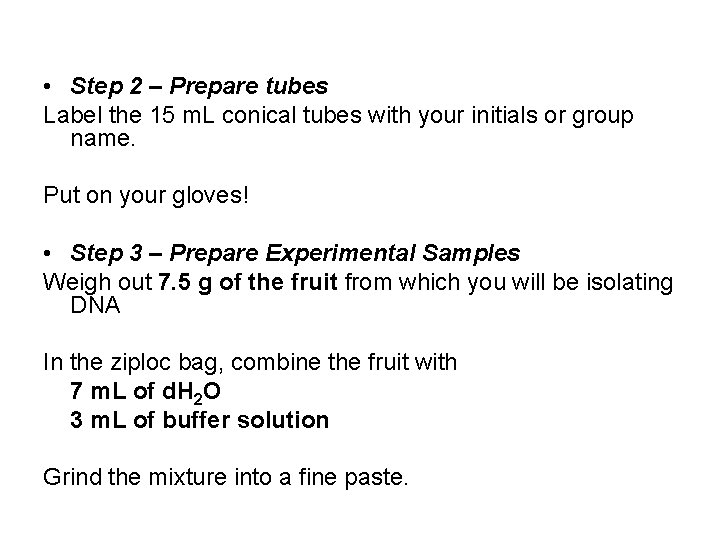 • Step 2 – Prepare tubes

Label the 15 mL conical tubes with your initials or group name.

Put on your gloves!

• Step 3 – Prepare Experimental Samples

Weigh out 7.5 g of the fruit from which you will be isolating DNA

In the ziploc bag, combine the fruit with
7 mL of $dH_2O$
3 mL of buffer solution

Grind the mixture into a fine paste.